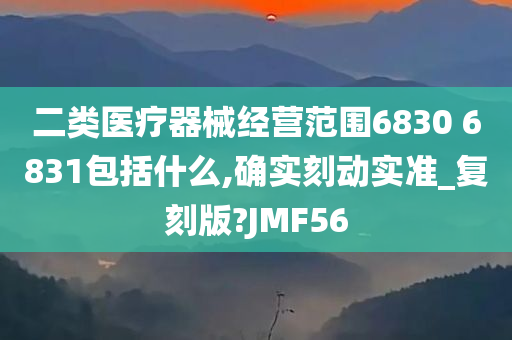 二类医疗器械经营范围6830 6831包括什么,确实刻动实准_复刻版?JMF56